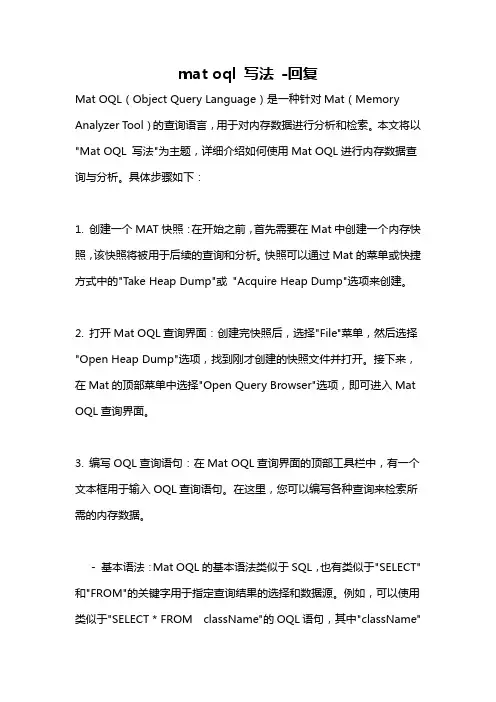 mat oql 写法 -回复

Mat OQL（Object Query Language）是一种针对 Mat（Memory Analyzer Tool）的查询语言，用于对内存数据进行分析和检索。本文将以"Mat OQL 写法"为主题，详细介绍如何使用 Mat OQL 进行内存数据查询与分析。具体步骤如下：

1. 创建一个 MAT 快照：在开始之前，首先需要在 Mat 中创建一个内存快照，该快照将被用于后续的查询和分析。快照可以通过 Mat 的菜单或快捷方式中的"Take Heap Dump"或 "Acquire Heap Dump"选项来创建。

2. 打开 Mat OQL 查询界面：创建完快照后，选择"File"菜单，然后选择"Open Heap Dump"选项，找到刚才创建的快照文件并打开。接下来，在 Mat 的顶部菜单中选择"Open Query Browser"选项，即可进入 Mat OQL 查询界面。

3. 编写 OQL 查询语句：在 Mat OQL 查询界面的顶部工具栏中，有一个文本框用于输入 OQL 查询语句。在这里，您可以编写各种查询来检索所需的内存数据。

- 基本语法：Mat OQL 的基本语法类似于 SQL，也有类似于"SELECT"和"FROM"的关键字用于指定查询结果的选择和数据源。例如，可以使用类似于"SELECT * FROM className"的 OQL 语句，其中"className"